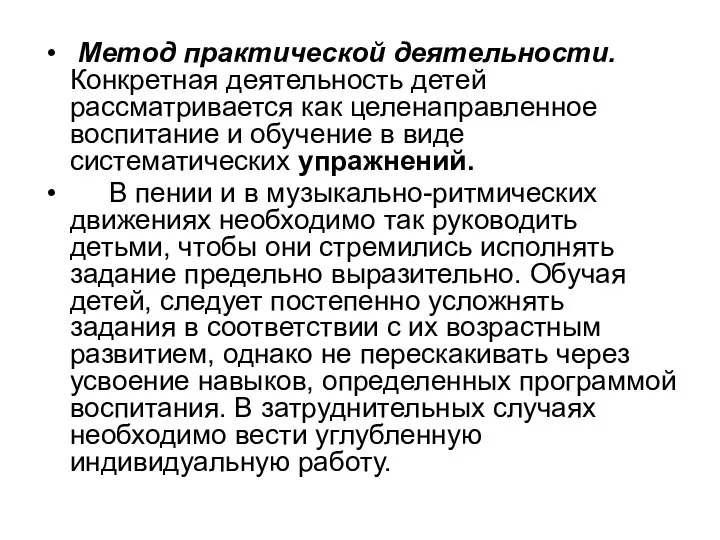 • Метод практической деятельности. Конкретная деятельность детей рассматривается как целенаправленное воспитание и обучение в виде систематических упражнений.

• В пении и в музыкально-ритмических движениях необходимо так руководить детьми, чтобы они стремились исполнять задание предельно выразительно. Обучая детей, следует постепенно усложнять задания в соответствии с их возрастным развитием, однако не перескакивать через усвоение навыков, определенных программой воспитания. В затруднительных случаях необходимо вести углубленную индивидуальную работу.